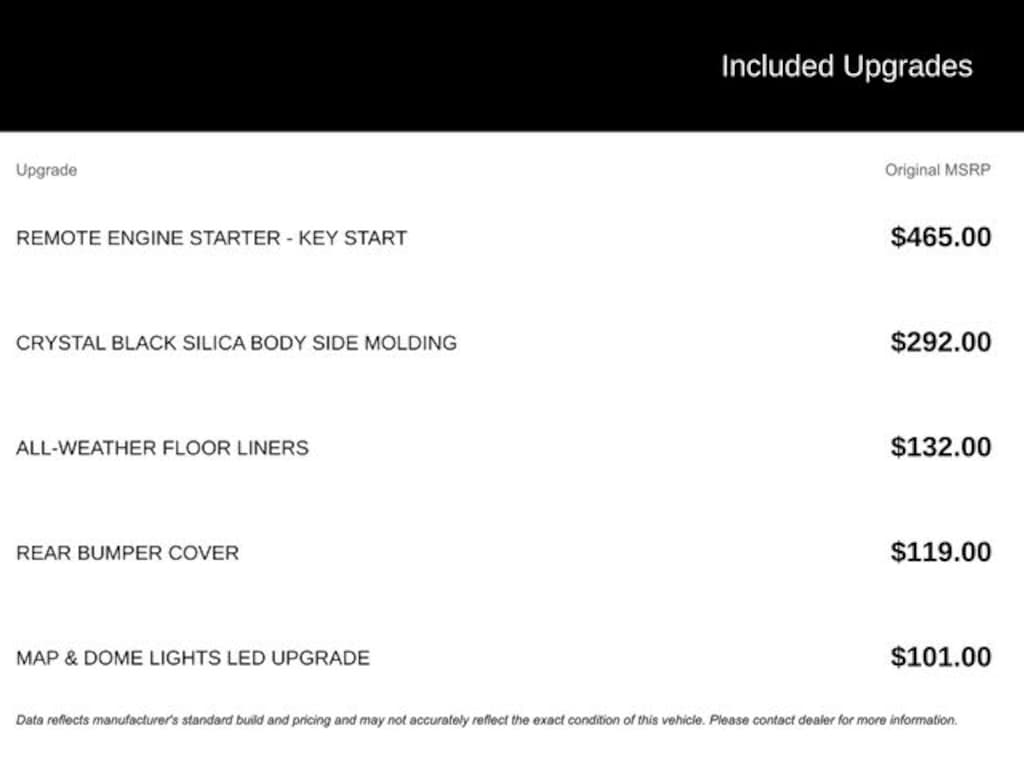 Included Upgrades

| Upgrade | Original MSRP |
|---|---|
| REMOTE ENGINE STARTER - KEY START | \$465.00 |
| CRYSTAL BLACK SILICA BODY SIDE MOLDING | \$292.00 |
| ALL-WEATHER FLOOR LINERS | \$132.00 |
| REAR BUMPER COVER | \$119.00 |
| MAP & DOME LIGHTS LED UPGRADE | \$101.00 |

Data reflects manufacturer's standard build and pricing and may not accurately reflect the exact condition of this vehicle. Please contact dealer for more information.